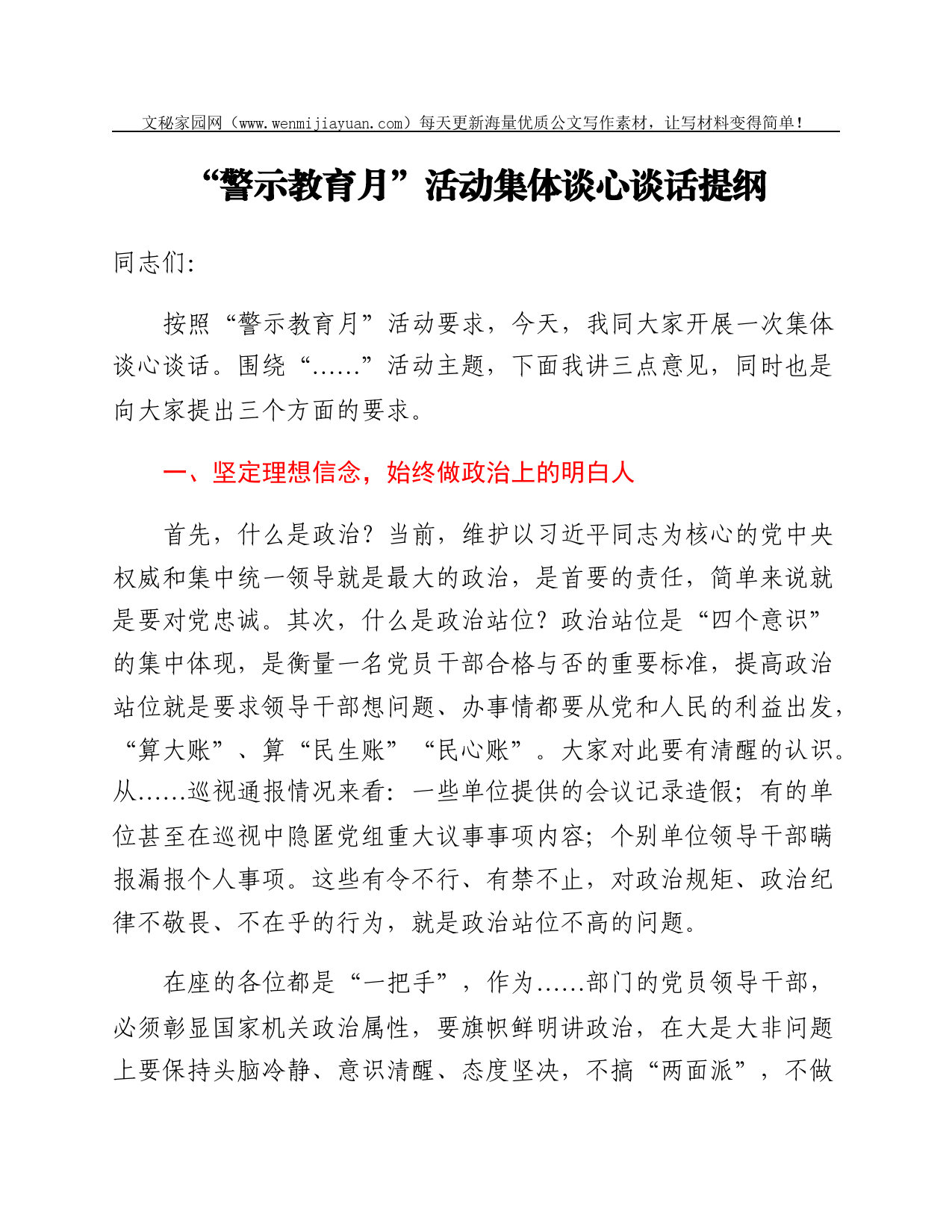 文秘家园网（www.wenmijiayuan.com）每天更新海量优质公文写作素材，让写材料变得简单！

“警示教育月”活动集体谈心谈话提纲

同志们:

按照“警示教育月”活动要求，今天，我同大家开展一次集体谈心谈话。围绕“……”活动主题，下面我讲三点意见，同时也是向大家提出三个方面的要求。

一、坚定理想信念，始终做政治上的明白人

首先，什么是政治？当前，维护以习近平同志为核心的党中央权威和集中统一领导就是最大的政治，是首要的责任，简单来说就是要对党忠诚。其次，什么是政治站位？政治站位是“四个意识”的集中体现，是衡量一名党员干部合格与否的重要标准，提高政治站位就是要求领导干部想问题、办事情都要从党和人民的利益出发，“算大账”、算“民生账”“民心账”。大家对此要有清醒的认识。从……巡视通报情况来看：一些单位提供的会议记录造假；有的单位甚至在巡视中隐匿党组重大议事事项内容；个别单位领导干部瞒报漏报个人事项。这些有令不行、有禁不止，对政治规矩、政治纪律不敬畏、不在乎的行为，就是政治站位不高的问题。

在座的各位都是“一把手”，作为……部门的党员领导干部，必须彰显国家机关政治属性，要旗帜鲜明讲政治，在大是大非问题上要保持头脑冷静、意识清醒、态度坚决，不搞“两面派”，不做